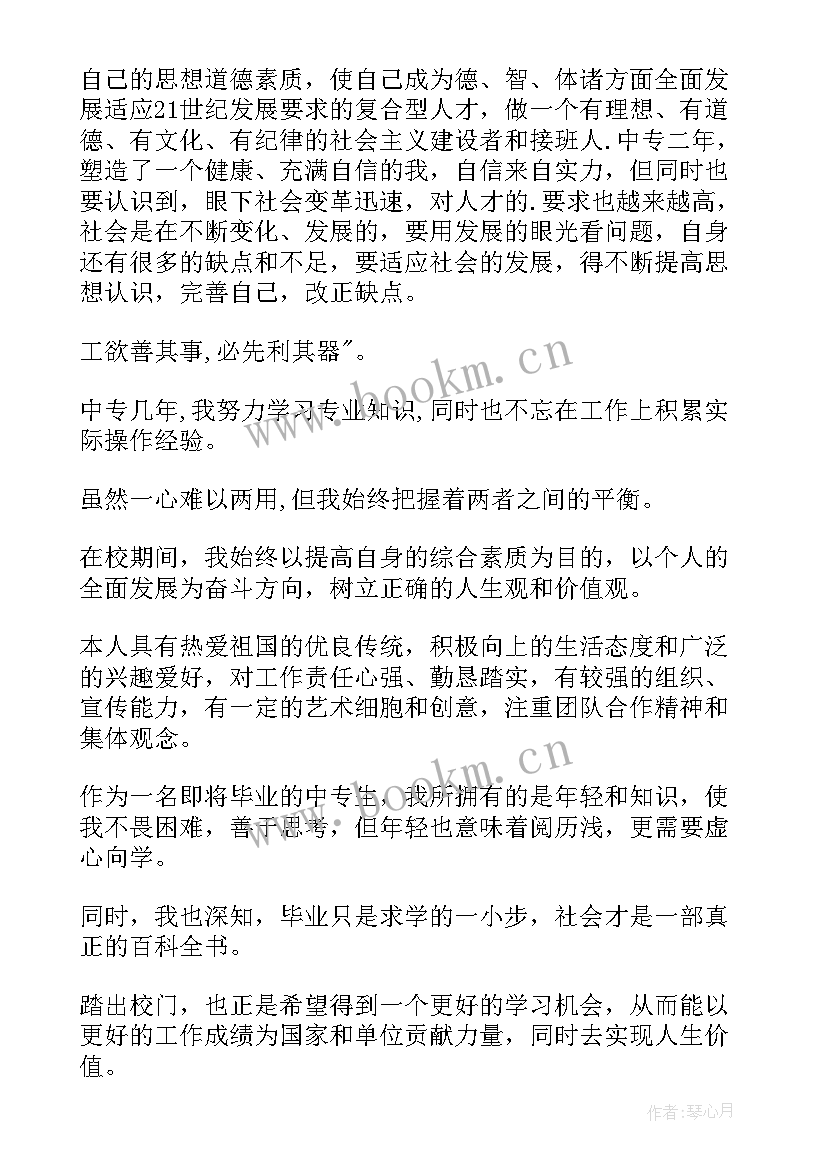 自己的思想道德素质，使自己成为德、智、体诸方面全面发展适应21世纪发展要求的复合型人才，做一个有理想、有道德、有文化、有纪律的社会主义建设者和接班人.中专二年，塑造了一个健康、充满自信的我，自信来自实力，但同时也要认识到，眼下社会变革迅速，对人才的.要求也越来越高，社会是在不断变化、发展的，要用发展的眼光看问题，自身还有很多的缺点和不足，要适应社会的发展，得不断提高思想认识，完善自己，改正缺点。

工欲善其事,必先利其器"。

中专几年,我努力学习专业知识,同时也不忘在工作上积累实际操作经验。

虽然一心难以两用,但我始终把握着两者之间的平衡。

在校期间，我始终以提高自身的综合素质为目的，以个人的全面发展为奋斗方向，树立正确的人生观和价值观。

本人具有热爱祖国的优良传统，积极向上的生活态度和广泛的兴趣爱好，对工作责任心强、勤恳踏实，有较强的组织、宣传能力，有一定的艺术细胞和创意，注重团队合作精神和集体观念。

作为一名即将毕业的中专生，我所拥有的是年轻和知识，使我不畏困难，善于思考，但年轻也意味着阅历浅，更需要虚心向学。

同时，我也深知，毕业只是求学的一小步，社会才是一部真正的百科全书。

踏出校门，也正是希望得到一个更好的学习机会，从而能以更好的工作成绩为国家和单位贡献力量，同时去实现人生价值。

www.bookm.cn

www.bookm.cn

作者：琴心月